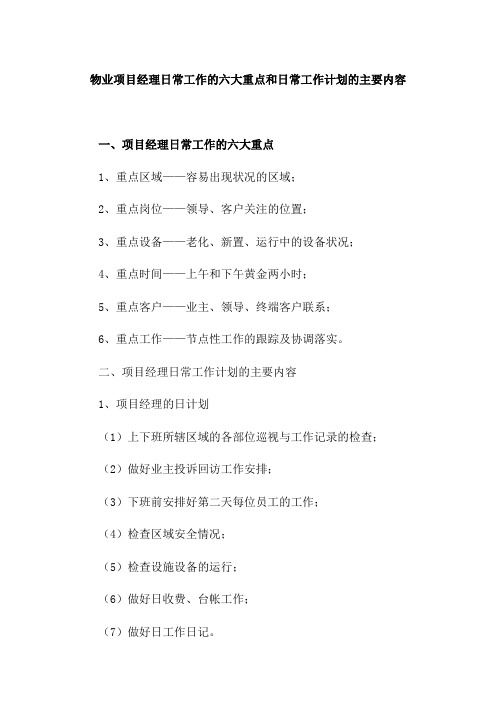 物业项目经理日常工作的六大重点和日常工作计划的主要内容

一、项目经理日常工作的六大重点

1、重点区域——容易出现状况的区域；

2、重点岗位——领导、客户关注的位置；

3、重点设备——老化、新置、运行中的设备状况；

4、重点时间——上午和下午黄金两小时；

5、重点客户——业主、领导、终端客户联系；

6、重点工作——节点性工作的跟踪及协调落实。

二、项目经理日常工作计划的主要内容

1、项目经理的日计划

（1）上下班所辖区域的各部位巡视与工作记录的检查；

（2）做好业主投诉回访工作安排；

（3）下班前安排好第二天每位员工的工作；

（4）检查区域安全情况；

（5）检查设施设备的运行；

（6）做好日收费、台帐工作；

（7）做好日工作日记。